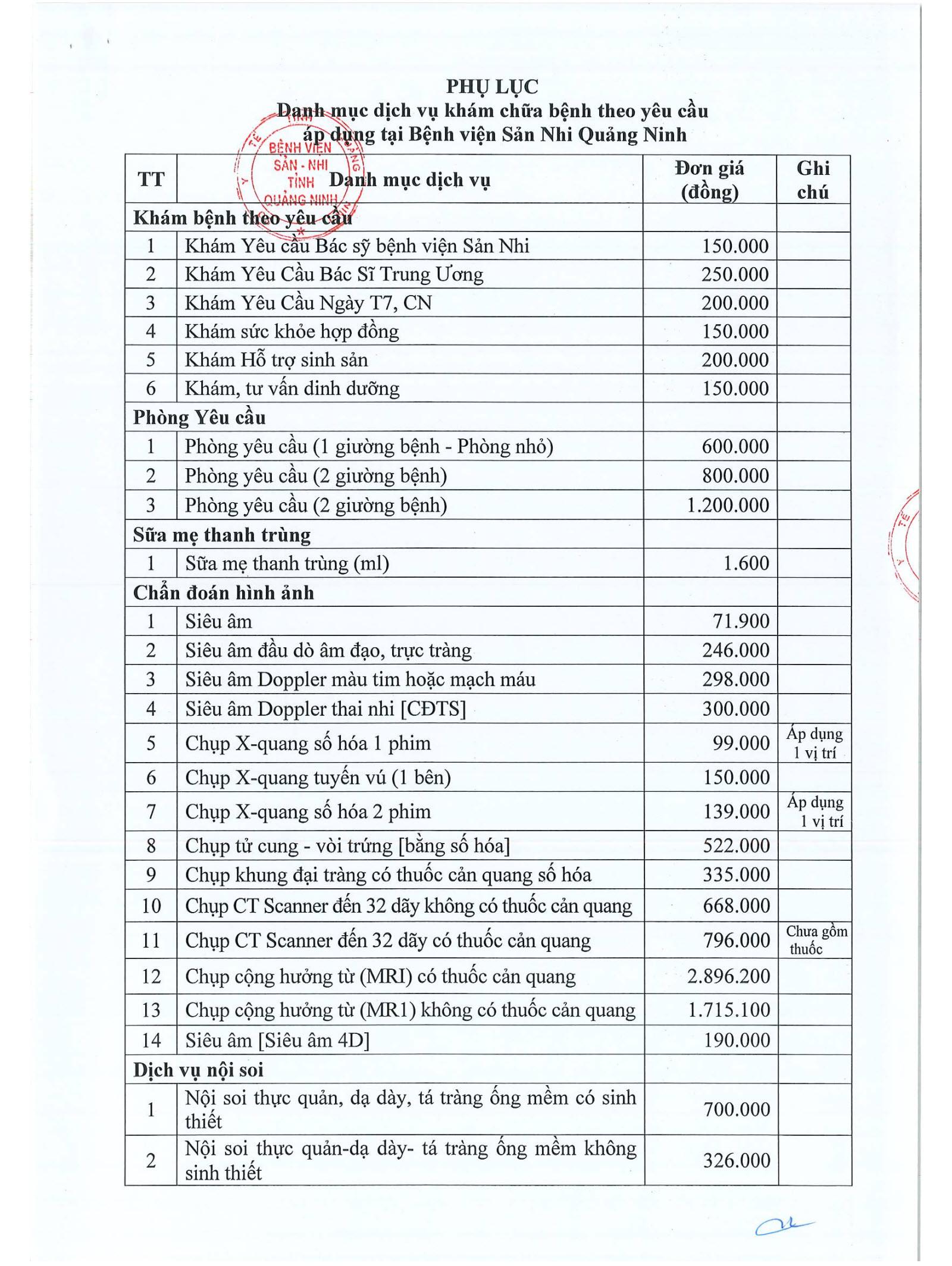 PHỤ LỤC
Danh mục dịch vụ khám chữa bệnh theo yêu cầu
áp dụng tại Bệnh viện Sản Nhi Quảng Ninh

BỆNH VIỆN SẢN - NHI TỈNH QUẢNG NINH

| TT | Danh mục dịch vụ | Đơn giá (đồng) | Ghi chú |
|---|---|---|---|
| Khám bệnh theo yêu cầu | | | |
| 1 | Khám Yêu cầu Bác sỹ bệnh viện Sản Nhi | 150.000 | |
| 2 | Khám Yêu Cầu Bác Sĩ Trung Ương | 250.000 | |
| 3 | Khám Yêu Cầu Ngày T7, CN | 200.000 | |
| 4 | Khám sức khỏe hợp đồng | 150.000 | |
| 5 | Khám Hỗ trợ sinh sản | 200.000 | |
| 6 | Khám, tư vấn dinh dưỡng | 150.000 | |
| Phòng Yêu cầu | | | |
| 1 | Phòng yêu cầu (1 giường bệnh - Phòng nhỏ) | 600.000 | |
| 2 | Phòng yêu cầu (2 giường bệnh) | 800.000 | |
| 3 | Phòng yêu cầu (2 giường bệnh) | 1.200.000 | |
| Sữa mẹ thanh trùng | | | |
| 1 | Sữa mẹ thanh trùng (ml) | 1.600 | |
| Chẩn đoán hình ảnh | | | |
| 1 | Siêu âm | 71.900 | |
| 2 | Siêu âm đầu dò âm đạo, trực tràng | 246.000 | |
| 3 | Siêu âm Doppler màu tim hoặc mạch máu | 298.000 | |
| 4 | Siêu âm Doppler thai nhi [CĐTS] | 300.000 | |
| 5 | Chụp X-quang số hóa 1 phim | 99.000 | Áp dụng 1 vị trí |
| 6 | Chụp X-quang tuyến vú (1 bên) | 150.000 | |
| 7 | Chụp X-quang số hóa 2 phim | 139.000 | Áp dụng 1 vị trí |
| 8 | Chụp tử cung - vòi trứng [bằng số hóa] | 522.000 | |
| 9 | Chụp khung đại tràng có thuốc cản quang số hóa | 335.000 | |
| 10 | Chụp CT Scanner đến 32 dãy không có thuốc cản quang | 668.000 | |
| 11 | Chụp CT Scanner đến 32 dãy có thuốc cản quang | 796.000 | Chưa gồm thuốc |
| 12 | Chụp cộng hưởng từ (MRI) có thuốc cản quang | 2.896.200 | |
| 13 | Chụp cộng hưởng từ (MR1) không có thuốc cản quang | 1.715.100 | |
| 14 | Siêu âm [Siêu âm 4D] | 190.000 | |
| Dịch vụ nội soi | | | |
| 1 | Nội soi thực quản, dạ dày, tá tràng ống mềm có sinh thiết | 700.000 | |
| 2 | Nội soi thực quản-dạ dày- tá tràng ống mềm không sinh thiết | 326.000 | |